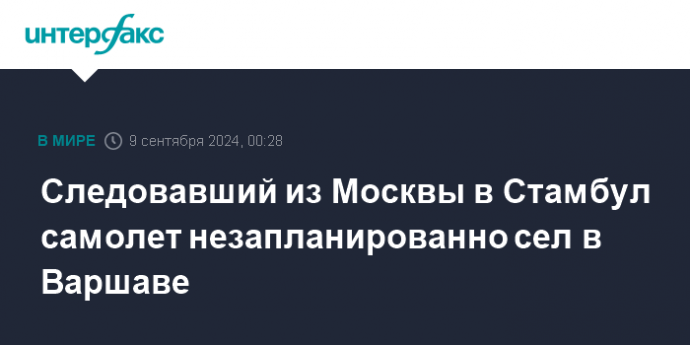 интерфакс

В МИРЕ 9 сентября 2024, 00:28

Следовавший из Москвы в Стамбул самолет незапланированно сел в Варшаве